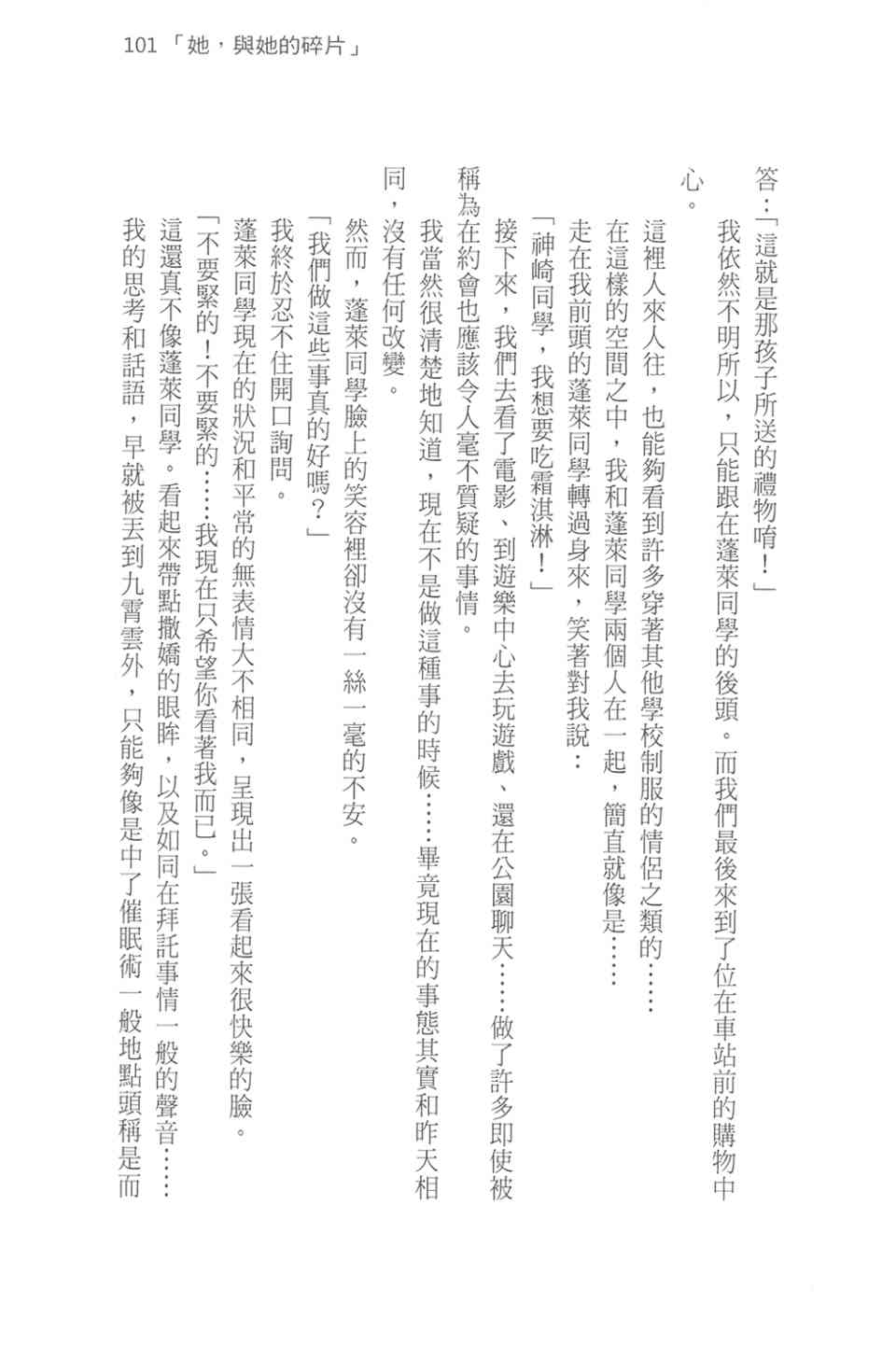 101 「她，與她的碎片」

答：「這就是那孩子所送的禮物唷！」

我依然不明所以，只能跟在蓬萊同學的後頭。而我們最後來到了位在車站前的購物中心。

這裡人來人往，也能夠看到許多穿著其他學校制服的情侶之類的……

在這樣的空間之中，我和蓬萊同學兩個人在一起，簡直就像是……

走在我前頭的蓬萊同學轉過身來，笑著對我說：

「神崎同學，我想要吃霜淇淋！」

接下來，我們去看了電影、到遊樂中心去玩遊戲、還在公園聊天……做了許多即使被稱為在約會也應該令人毫不質疑的事情。

我當然很清楚地知道，現在不是做這種事的時候……畢竟現在的事態其實和昨天相同，沒有任何改變。

然而，蓬萊同學臉上的笑容裡卻沒有一絲一毫的不安。

「我們做這些事真的好嗎？」

我終於忍不住開口詢問。

蓬萊同學現在的狀況和平常的無表情大不相同，呈現出一張看起來很快樂的臉。

「不要緊的！不要緊的……我現在只希望你看著我而已。」

這還真不像蓬萊同學。看起來帶點撒嬌的眼眸，以及如同在拜託事情一般的聲音……

我的思考和話語，早就被丟到九霄雲外，只能夠像是中了催眠術一般地點頭稱是而